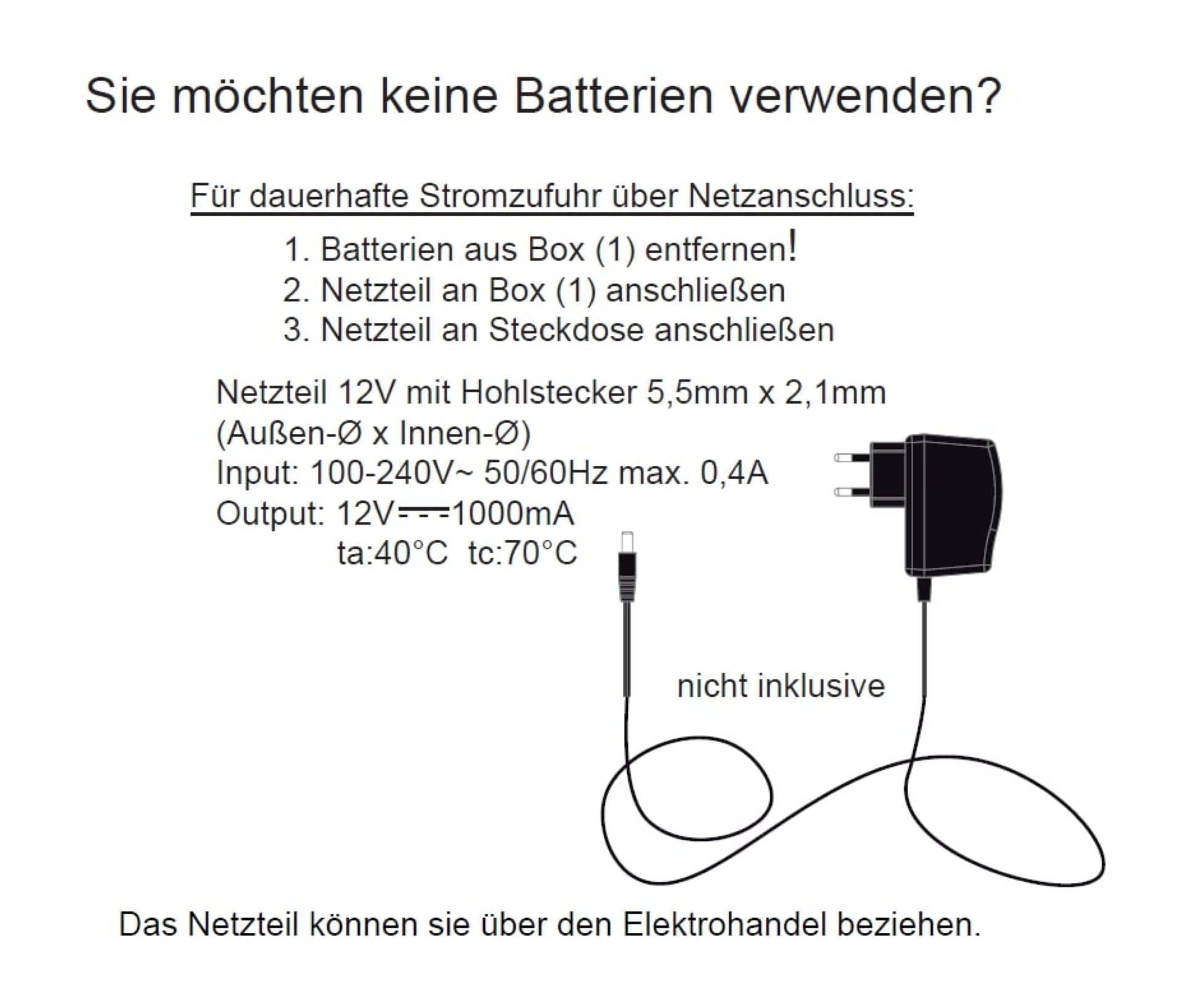 Sie möchten keine Batterien verwenden?

Für dauerhafte Stromzufuhr über Netzanschluss:

1. Batterien aus Box (1) entfernen!
2. Netzteil an Box (1) anschließen
3. Netzteil an Steckdose anschließen

Netzteil 12V mit Hohlstecker 5,5mm x 2,1mm
(Außen-Ø x Innen-Ø)
Input: 100-240V~ 50/60Hz max. 0,4A
Output: 12V⎓1000mA
ta:40°C tc:70°C

nicht inklusive

Das Netzteil können sie über den Elektrohandel beziehen.